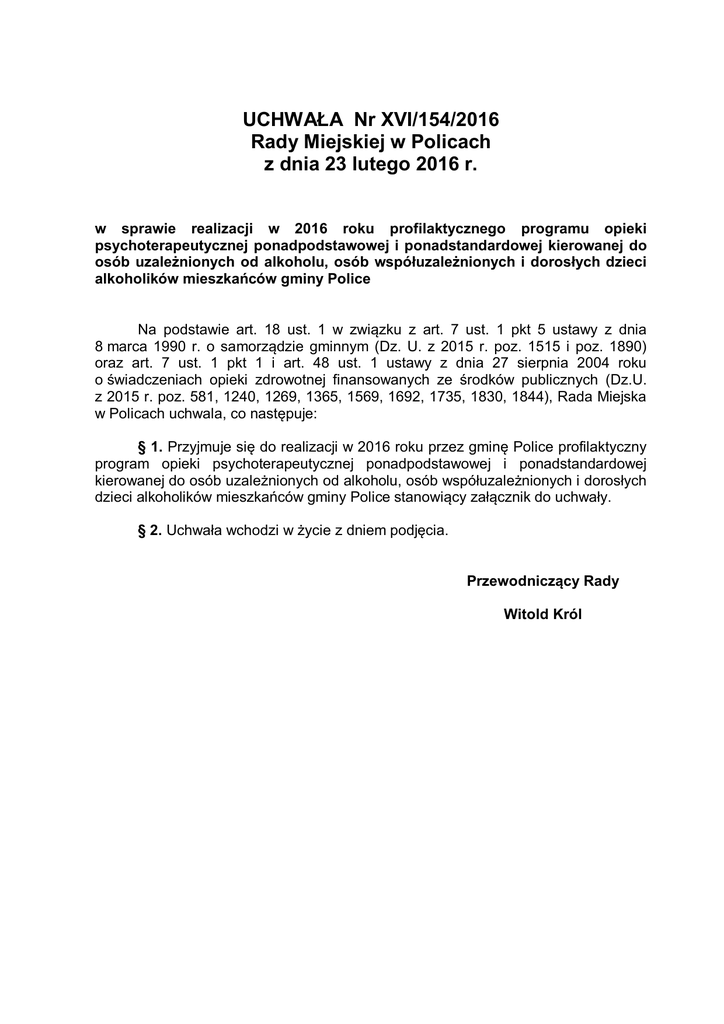 UCHWAŁA Nr XVI/154/2016
Rady Miejskiej w Policach
z dnia 23 lutego 2016 r.

w sprawie realizacji w 2016 roku profilaktycznego programu opieki psychoterapeutycznej ponadpodstawowej i ponadstandardowej kierowanej do osób uzależnionych od alkoholu, osób współuzależnionych i dorosłych dzieci alkoholików mieszkańców gminy Police

Na podstawie art. 18 ust. 1 w związku z art. 7 ust. 1 pkt 5 ustawy z dnia 8 marca 1990 r. o samorządzie gminnym (Dz. U. z 2015 r. poz. 1515 i poz. 1890) oraz art. 7 ust. 1 pkt 1 i art. 48 ust. 1 ustawy z dnia 27 sierpnia 2004 roku o świadczeniach opieki zdrowotnej finansowanych ze środków publicznych (Dz.U. z 2015 r. poz. 581, 1240, 1269, 1365, 1569, 1692, 1735, 1830, 1844), Rada Miejska w Policach uchwala, co następuje:

§ 1. Przyjmuje się do realizacji w 2016 roku przez gminę Police profilaktyczny program opieki psychoterapeutycznej ponadpodstawowej i ponadstandardowej kierowanej do osób uzależnionych od alkoholu, osób współuzależnionych i dorosłych dzieci alkoholików mieszkańców gminy Police stanowiący załącznik do uchwały.

§ 2. Uchwała wchodzi w życie z dniem podjęcia.

Przewodniczący Rady

Witold Król